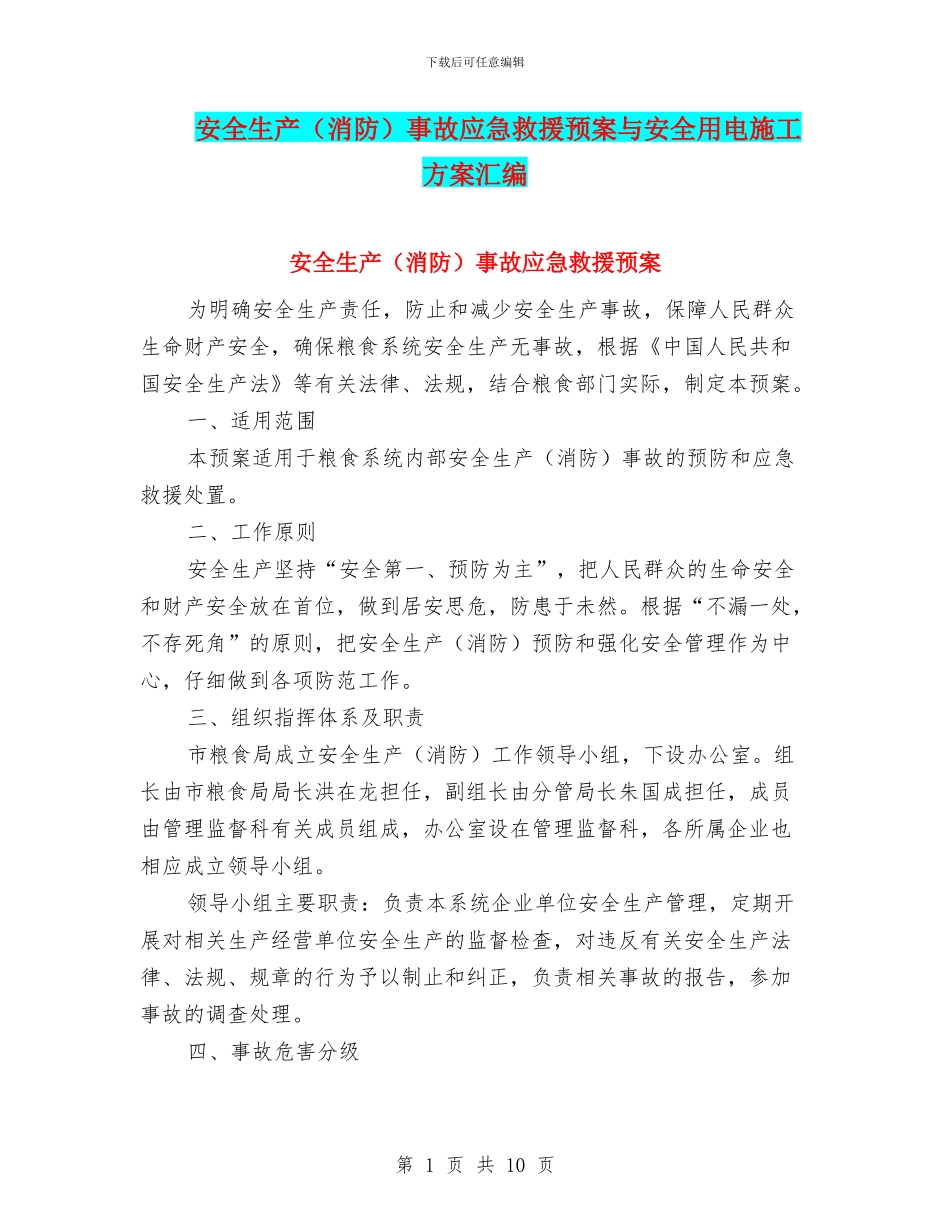 下载后可任意编辑

安全生产（消防）事故应急救援预案与安全用电施工方案汇编

安全生产（消防）事故应急救援预案

为明确安全生产责任，防止和减少安全生产事故，保障人民群众生命财产安全，确保粮食系统安全生产无事故，根据《中国人民共和国安全生产法》等有关法律、法规，结合粮食部门实际，制定本预案。

一、适用范围

本预案适用于粮食系统内部安全生产（消防）事故的预防和应急救援处置。

二、工作原则

安全生产坚持“安全第一、预防为主”，把人民群众的生命安全和财产安全放在首位，做到居安思危，防患于未然。根据“不漏一处，不存死角”的原则，把安全生产（消防）预防和强化安全管理作为中心，仔细做到各项防范工作。

三、组织指挥体系及职责

市粮食局成立安全生产（消防）工作领导小组，下设办公室。组长由市粮食局局长洪在龙担任，副组长由分管局长朱国成担任，成员由管理监督科有关成员组成，办公室设在管理监督科，各所属企业也相应成立领导小组。

领导小组主要职责：负责本系统企业单位安全生产管理，定期开展对相关生产经营单位安全生产的监督检查，对违反有关安全生产法律、法规、规章的行为予以制止和纠正，负责相关事故的报告，参加事故的调查处理。

四、事故危害分级

第 1 页 共 10 页